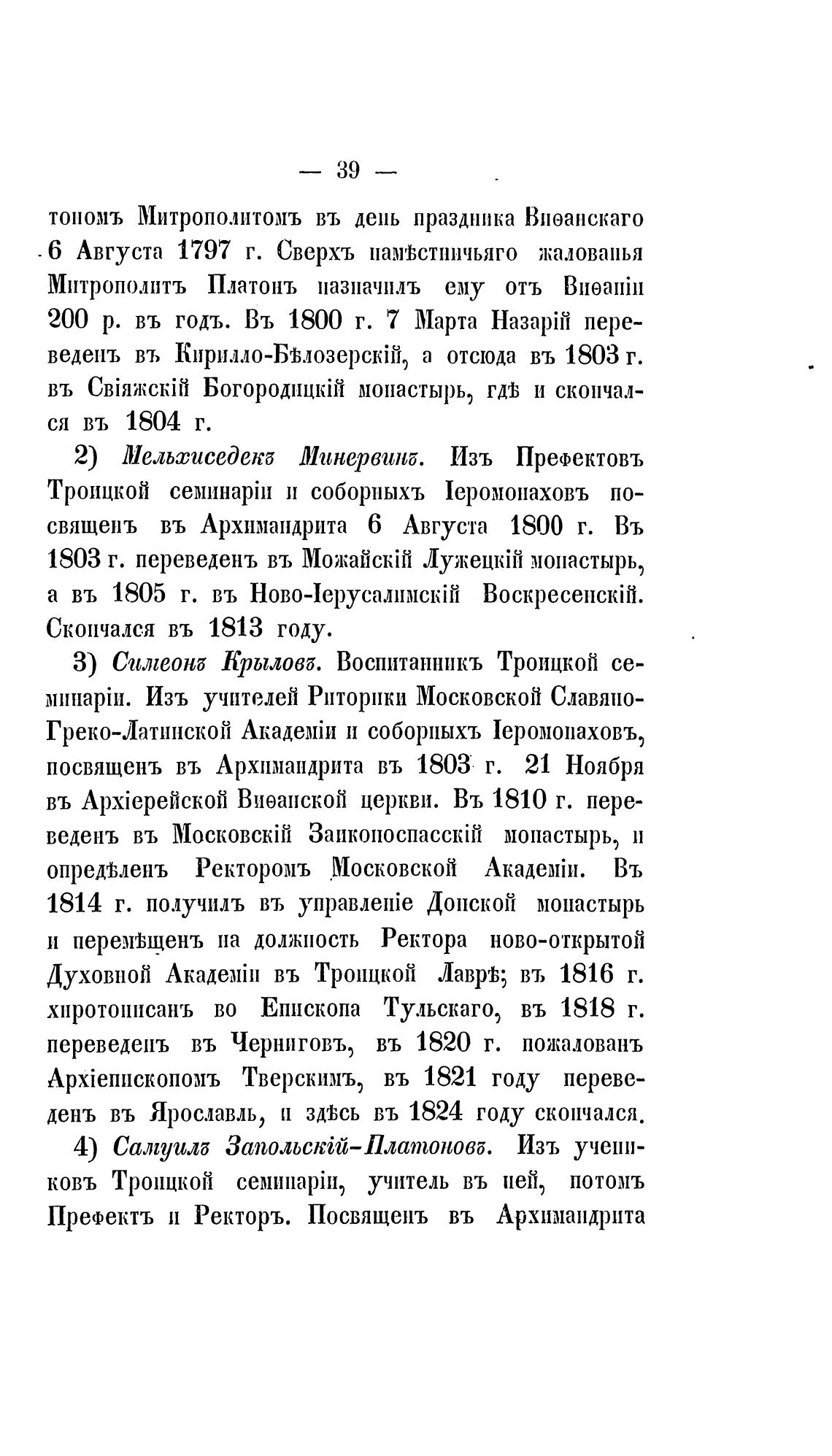 — 39 —

тономъ Митрополитомъ въ день праздника Виѳанскаго 6 Августа 1797 г. Сверхъ намѣстничьяго жалованья Митрополитъ Платонъ назначилъ ему отъ Виѳаніи 200 р. въ годъ. Въ 1800 г. 7 Марта Назарій переведенъ въ Кирилло-Бѣлозерскій, а отсюда въ 1803 г. въ Свіяжскій Богородицкій монастырь, гдѣ и скончался въ 1804 г.

2) Мельхиседекъ Минервинъ. Изъ Префектовъ Троицкой семинаріи и соборныхъ Іеромонаховъ посвященъ въ Архимандрита 6 Августа 1800 г. Въ 1803 г. переведенъ въ Можайскій Лужецкій монастырь, а въ 1805 г. въ Ново-Іерусалимскій Воскресенскій. Скончался въ 1813 году.

3) Симеонъ Крыловъ. Воспитанникъ Троицкой семинаріи. Изъ учителей Риторики Московской Славяно-Греко-Латинской Академіи и соборныхъ Іеромонаховъ, посвященъ въ Архимандрита въ 1803 г. 21 Ноября въ Архіерейской Виѳанской церкви. Въ 1810 г. переведенъ въ Московскій Заиконоспасскій монастырь, и опредѣленъ Ректоромъ Московской Академіи. Въ 1814 г. получилъ въ управленіе Донской монастырь и перемѣщенъ на должность Ректора ново-открытой Духовной Академіи въ Троицкой Лаврѣ; въ 1816 г. хиротонисанъ во Епископа Тульскаго, въ 1818 г. переведенъ въ Черниговъ, въ 1820 г. пожалованъ Архіепископомъ Тверскимъ, въ 1821 году переведенъ въ Ярославль, и здѣсь въ 1824 году скончался.

4) Самуилъ Запольскій-Платоновъ. Изъ учениковъ Троицкой семинаріи, учитель въ ней, потомъ Префектъ и Ректоръ. Посвященъ въ Архимандрита